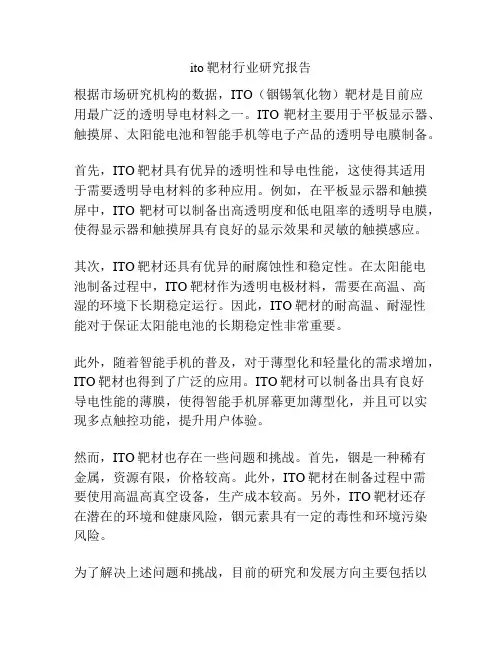 ito 靶材行业研究报告

根据市场研究机构的数据，ITO（铟锡氧化物）靶材是目前应用最广泛的透明导电材料之一。ITO 靶材主要用于平板显示器、触摸屏、太阳能电池和智能手机等电子产品的透明导电膜制备。

首先，ITO 靶材具有优异的透明性和导电性能，这使得其适用于需要透明导电材料的多种应用。例如，在平板显示器和触摸屏中，ITO 靶材可以制备出高透明度和低电阻率的透明导电膜，使得显示器和触摸屏具有良好的显示效果和灵敏的触摸感应。

其次，ITO 靶材还具有优异的耐腐蚀性和稳定性。在太阳能电池制备过程中，ITO 靶材作为透明电极材料，需要在高温、高湿的环境下长期稳定运行。因此，ITO 靶材的耐高温、耐湿性能对于保证太阳能电池的长期稳定性非常重要。

此外，随着智能手机的普及，对于薄型化和轻量化的需求增加，ITO 靶材也得到了广泛的应用。ITO 靶材可以制备出具有良好导电性能的薄膜，使得智能手机屏幕更加薄型化，并且可以实现多点触控功能，提升用户体验。

然而，ITO 靶材也存在一些问题和挑战。首先，铟是一种稀有金属，资源有限，价格较高。此外，ITO 靶材在制备过程中需要使用高温高真空设备，生产成本较高。另外，ITO 靶材还存在潜在的环境和健康风险，铟元素具有一定的毒性和环境污染风险。

为了解决上述问题和挑战，目前的研究和发展方向主要包括以